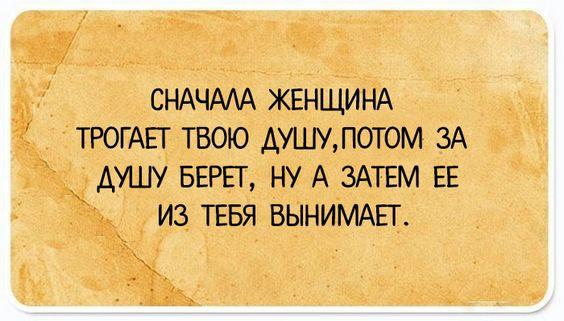 СНАЧАЛА ЖЕНЩИНА ТРОГАЕТ ТВОЮ ДУШУ,ПОТОМ ЗА ДУШУ БЕРЕТ, НУ А ЗАТЕМ ЕЕ ИЗ ТЕБЯ ВЫНИМАЕТ.